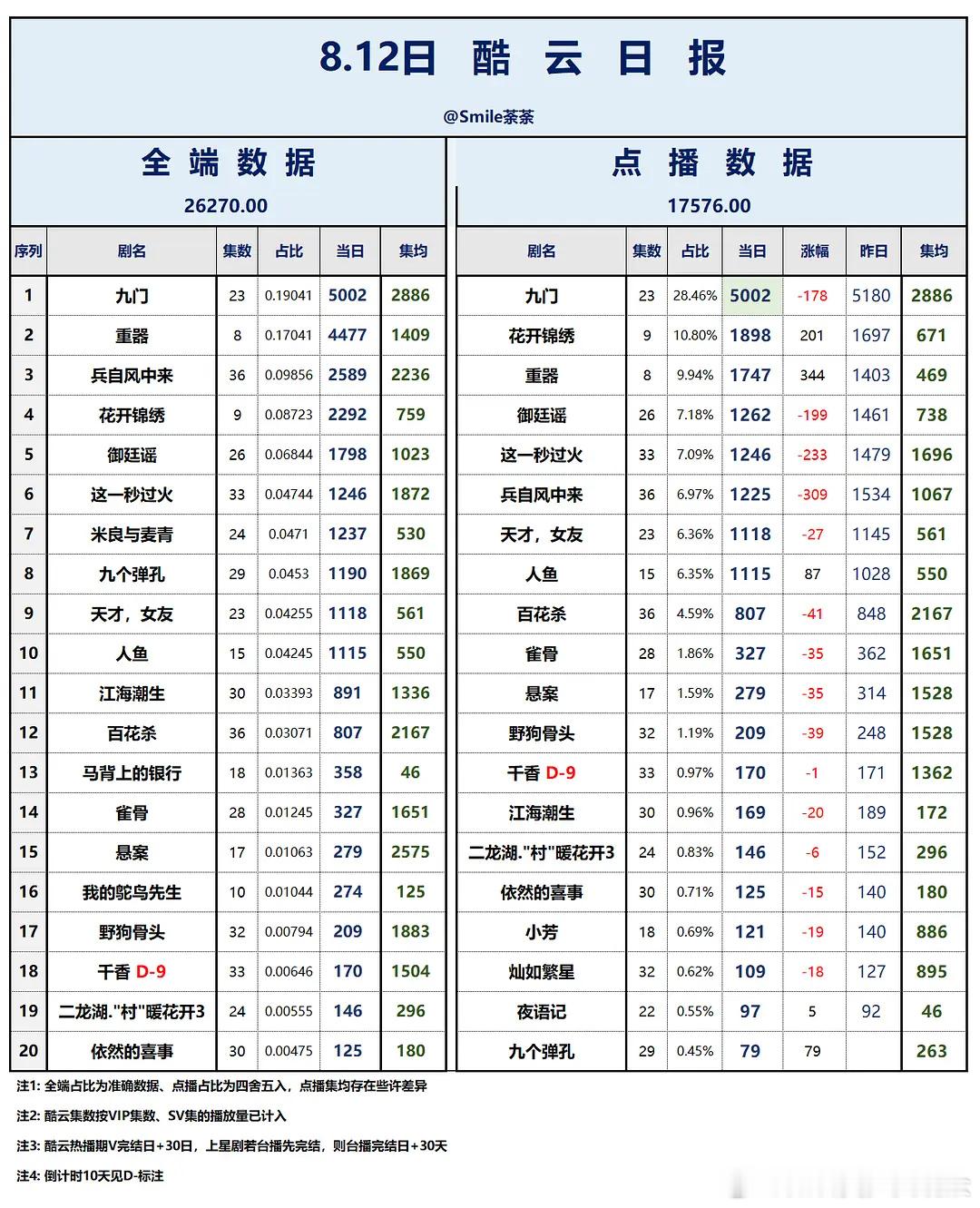 8.12日 酷 云 日 报

@Smile茶茶

全 端 数 据

26270.00

| 序列 | 剧名 | 集数 | 占比 | 当日 | 集均 |
|---|---|---|---|---|---|
| 1 | 九门 | 23 | 0.19041 | 5002 | 2886 |
| 2 | 重器 | 8 | 0.17041 | 4477 | 1409 |
| 3 | 兵自风中来 | 36 | 0.09856 | 2589 | 2236 |
| 4 | 花开锦绣 | 9 | 0.08723 | 2292 | 759 |
| 5 | 御廷谣 | 26 | 0.06844 | 1798 | 1023 |
| 6 | 这一秒过火 | 33 | 0.04744 | 1246 | 1872 |
| 7 | 米良与麦青 | 24 | 0.0471 | 1237 | 530 |
| 8 | 九个弹孔 | 29 | 0.0453 | 1190 | 1869 |
| 9 | 天才，女友 | 23 | 0.04255 | 1118 | 561 |
| 10 | 人鱼 | 15 | 0.04245 | 1115 | 550 |
| 11 | 江海潮生 | 30 | 0.03393 | 891 | 1336 |
| 12 | 百花杀 | 36 | 0.03071 | 807 | 2167 |
| 13 | 马背上的银行 | 18 | 0.01363 | 358 | 46 |
| 14 | 雀骨 | 28 | 0.01245 | 327 | 1651 |
| 15 | 悬案 | 17 | 0.01063 | 279 | 2575 |
| 16 | 我的鸵鸟先生 | 10 | 0.01044 | 274 | 125 |
| 17 | 野狗骨头 | 32 | 0.00794 | 209 | 1883 |
| 18 | 千香 D-9 | 33 | 0.00646 | 170 | 1504 |
| 19 | 二龙湖."村"暖花开3 | 24 | 0.00555 | 146 | 296 |
| 20 | 依然的喜事 | 30 | 0.00475 | 125 | 180 |

点 播 数 据

17576.00

| 剧名 | 集数 | 占比 | 当日 | 涨幅 | 昨日 | 集均 |
|---|---|---|---|---|---|---|
| 九门 | 23 | 28.46% | 5002 | -178 | 5180 | 2886 |
| 花开锦绣 | 9 | 10.80% | 1898 | 201 | 1697 | 671 |
| 重器 | 8 | 9.94% | 1747 | 344 | 1403 | 469 |
| 御廷谣 | 26 | 7.18% | 1262 | -199 | 1461 | 738 |
| 这一秒过火 | 33 | 7.09% | 1246 | -233 | 1479 | 1696 |
| 兵自风中来 | 36 | 6.97% | 1225 | -309 | 1534 | 1067 |
| 天才，女友 | 23 | 6.36% | 1118 | -27 | 1145 | 561 |
| 人鱼 | 15 | 6.35% | 1115 | 87 | 1028 | 550 |
| 百花杀 | 36 | 4.59% | 807 | -41 | 848 | 2167 |
| 雀骨 | 28 | 1.86% | 327 | -35 | 362 | 1651 |
| 悬案 | 17 | 1.59% | 279 | -35 | 314 | 1528 |
| 野狗骨头 | 32 | 1.19% | 209 | -39 | 248 | 1528 |
| 千香 D-9 | 33 | 0.97% | 170 | -1 | 171 | 1362 |
| 江海潮生 | 30 | 0.96% | 169 | -20 | 189 | 172 |
| 二龙湖."村"暖花开3 | 24 | 0.83% | 146 | -6 | 152 | 296 |
| 依然的喜事 | 30 | 0.71% | 125 | -15 | 140 | 180 |
| 小芳 | 18 | 0.69% | 121 | -19 | 140 | 886 |
| 灿如繁星 | 32 | 0.62% | 109 | -18 | 127 | 895 |
| 夜语记 | 22 | 0.55% | 97 | 5 | 92 | 46 |
| 九个弹孔 | 29 | 0.45% | 79 | 79 | | 263 |

注1: 全端占比为准确数据、点播占比为四舍五入，点播集均存在些许差异

注2: 酷云集数按VIP集数、SV集的播放量已计入

注3: 酷云热播期V完结日+30日，上星剧若台播先完结，则台播完结日+30天

注4: 倒计时10天见D-标注